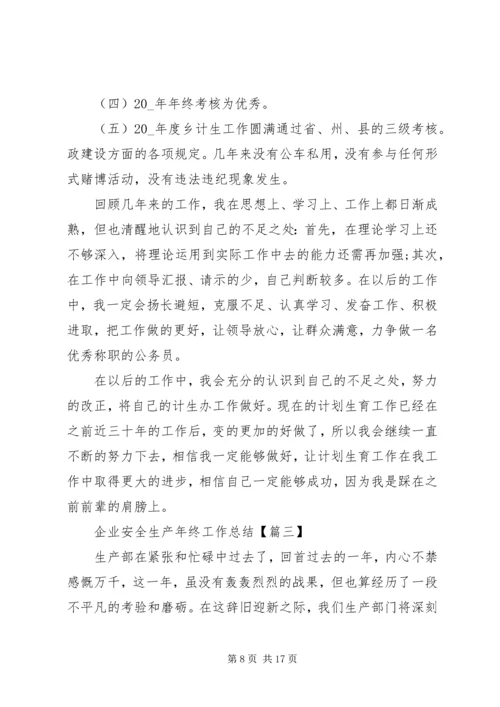 （四）20_年年终考核为优秀。

（五）20_年度乡计生工作圆满通过省、州、县的三级考核。政建设方面的各项规定。几年来没有公车私用，没有参与任何形式赌博活动，没有违法违纪现象发生。

回顾几年来的工作，我在思想上、学习上、工作上都日渐成熟，但也清醒地认识到自己的不足之处：首先，在理论学习上还不够深入，将理论运用到实际工作中去的能力还需再加强；其次，在工作中向领导汇报、请示的少，自己判断较多。在以后的工作中，我一定会扬长避短，克服不足、认真学习、发奋工作、积极进取，把工作做的更好，让领导放心，让群众满意，力争做一名优秀称职的公务员。

在以后的工作中，我会充分的认识到自己的不足之处，努力的改正，将自己的计生办工作做好。现在的计划生育工作已经在之前近三十年的工作后，变的更加的好做了，所以我会继续一直不断的努力下去，相信我一定能够做好，让计划生育工作在我工作中取得更大的进步，相信自己一定能够成功，因为我是踩在之前前辈的肩膀上。

企业安全生产年终工作总结【篇三】

生产部在紧张和忙碌中过去了，回首过去的一年，内心不禁感慨万千，这一年，虽没有轰轰烈烈的战果，但也算经历了一段不平凡的考验和磨砺。在这辞旧迎新之际，我们生产部门将深刻

第 8 页 共 17 页